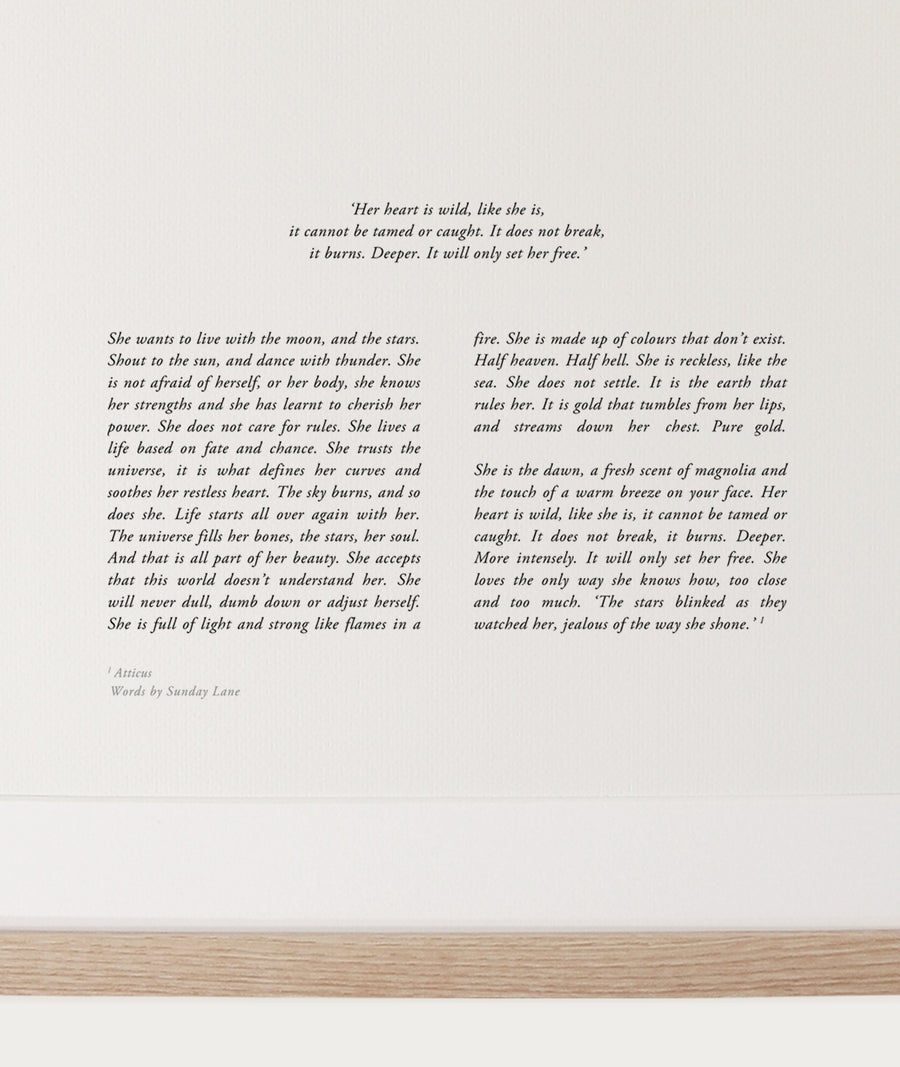 'Her heart is wild, like she is,
it cannot be tamed or caught. It does not break,
it burns. Deeper. It will only set her free.'

She wants to live with the moon, and the stars. Shout to the sun, and dance with thunder. She is not afraid of herself, or her body, she knows her strengths and she has learnt to cherish her power. She does not care for rules. She lives a life based on fate and chance. She trusts the universe, it is what defines her curves and soothes her restless heart. The sky burns, and so does she. Life starts all over again with her. The universe fills her bones, the stars, her soul. And that is all part of her beauty. She accepts that this world doesn't understand her. She will never dull, dumb down or adjust herself. She is full of light and strong like flames in a fire. She is made up of colours that don't exist. Half heaven. Half hell. She is reckless, like the sea. She does not settle. It is the earth that rules her. It is gold that tumbles from her lips, and streams down her chest. Pure gold.

She is the dawn, a fresh scent of magnolia and the touch of a warm breeze on your face. Her heart is wild, like she is, it cannot be tamed or caught. It does not break, it burns. Deeper. More intensely. It will only set her free. She loves the only way she knows how, too close and too much. 'The stars blinked as they watched her, jealous of the way she shone.' $^{1}$

$^{1}$ Atticus
Words by Sunday Lane